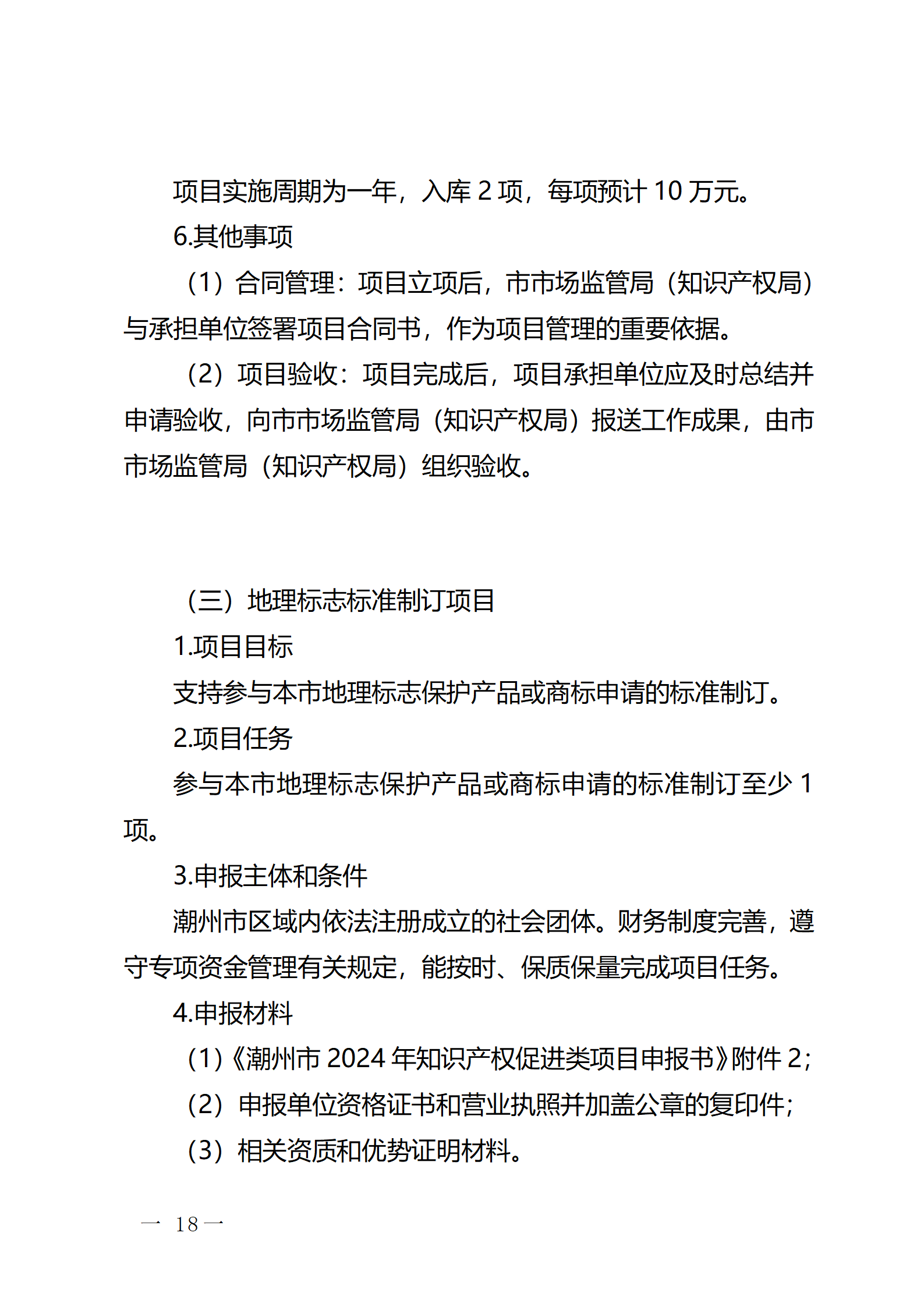 项目实施周期为一年，入库 2 项，每项预计 10 万元。

6.其他事项

（1）合同管理：项目立项后，市市场监管局（知识产权局）与承担单位签署项目合同书，作为项目管理的重要依据。

（2）项目验收：项目完成后，项目承担单位应及时总结并申请验收，向市市场监管局（知识产权局）报送工作成果，由市市场监管局（知识产权局）组织验收。

（三）地理标志标准制订项目

1.项目目标

支持参与本市地理标志保护产品或商标申请的标准制订。

2.项目任务

参与本市地理标志保护产品或商标申请的标准制订至少 1 项。

3.申报主体和条件

潮州市区域内依法注册成立的社会团体。财务制度完善，遵守专项资金管理有关规定，能按时、保质保量完成项目任务。

4.申报材料

（1）《潮州市 2024 年知识产权促进类项目申报书》附件 2；

（2）申报单位资格证书和营业执照并加盖公章的复印件；

（3）相关资质和优势证明材料。

— 18 —